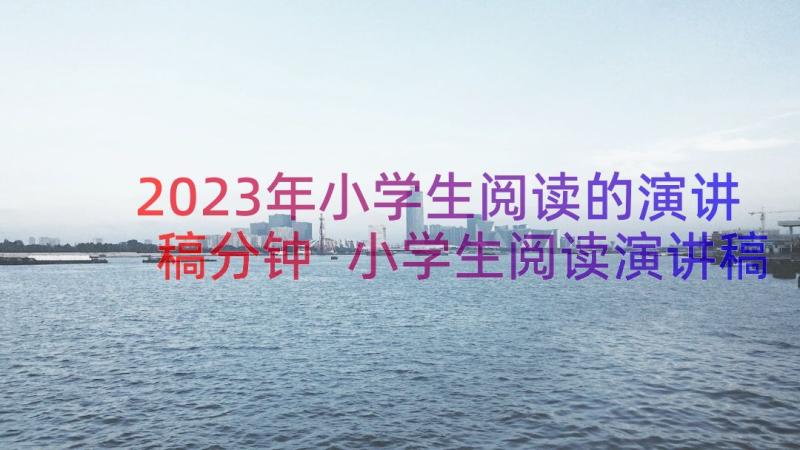 2023年小学生阅读的演讲稿分钟 小学生阅读演讲稿